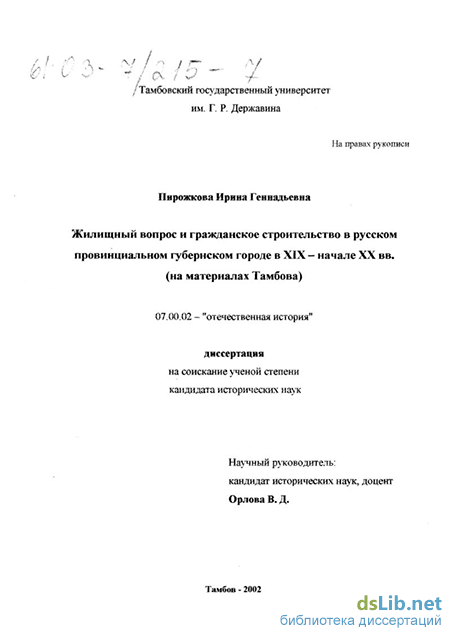 61:03-7/215-7

Тамбовский государственный университет
им. Г. Р. Державина

На правах рукописи

Пирожкова Ирина Геннадьевна

Жилищный вопрос и гражданское строительство в русском провинциальном губернском городе в XIX – начале XX вв. (на материалах Тамбова)

07.00.02 – "отечественная история"

диссертация
на соискание ученой степени
кандидата исторических наук

Научный руководитель:
кандидат исторических наук, доцент
Орлова В. Д.

Тамбов - 2002

dsLib.net
библиотека диссертаций